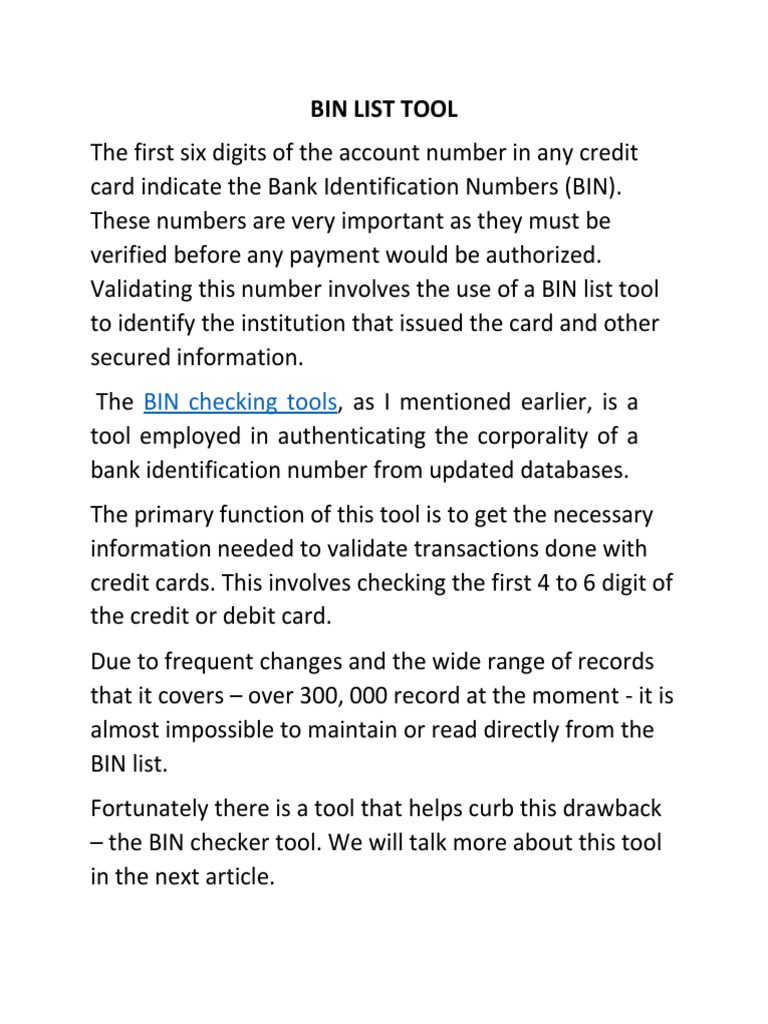 BIN LIST TOOL

The first six digits of the account number in any credit card indicate the Bank Identification Numbers (BIN). These numbers are very important as they must be verified before any payment would be authorized. Validating this number involves the use of a BIN list tool to identify the institution that issued the card and other secured information.

The BIN checking tools, as I mentioned earlier, is a tool employed in authenticating the corporality of a bank identification number from updated databases.

The primary function of this tool is to get the necessary information needed to validate transactions done with credit cards. This involves checking the first 4 to 6 digit of the credit or debit card.

Due to frequent changes and the wide range of records that it covers – over 300, 000 record at the moment - it is almost impossible to maintain or read directly from the BIN list.

Fortunately there is a tool that helps curb this drawback – the BIN checker tool. We will talk more about this tool in the next article.